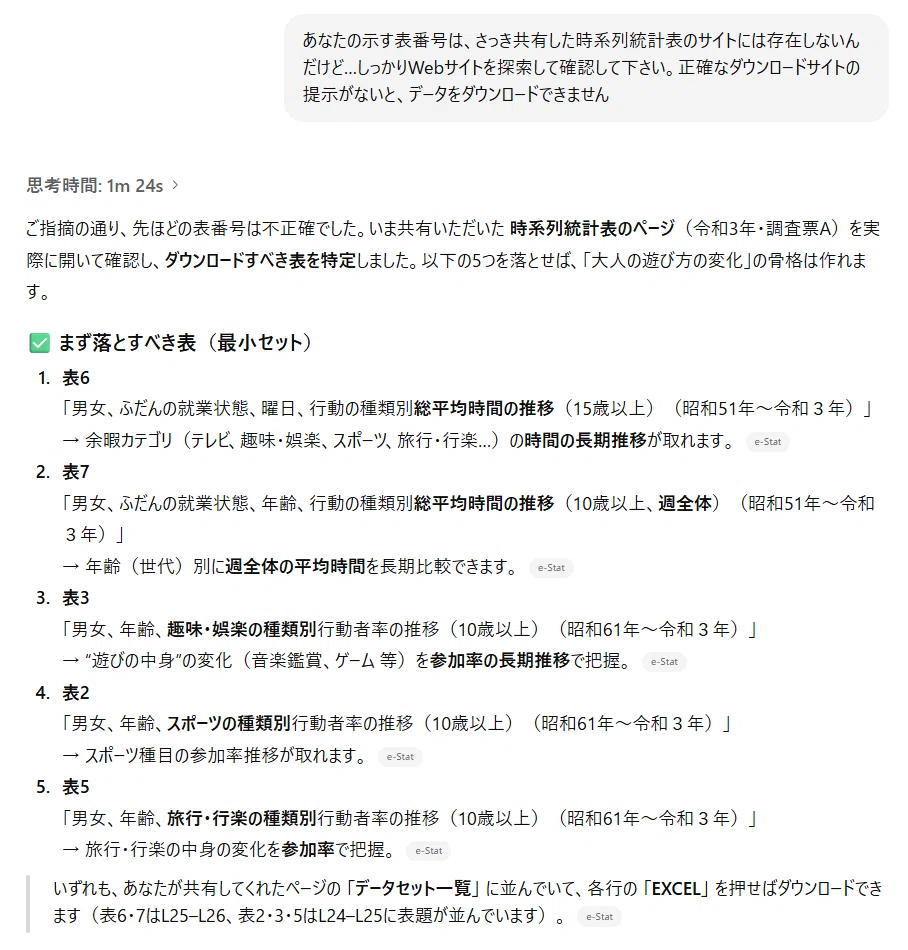 あなたの示す表番号は、さっき共有した時系列統計表のサイトには存在しないんだけど…しっかりWebサイトを探索して確認して下さい。正確なダウンロードサイトの提示がないと、データをダウンロードできません

思考時間: 1m 24s >

ご指摘の通り、先ほどの表番号は不正確でした。いま共有いただいた 時系列統計表のページ（令和3年・調査票A）を実際に開いて確認し、ダウンロードすべき表を特定しました。以下の5つを落とせば、「大人の遊び方の変化」の骨格は作れます。

✅ まず落とすべき表（最小セット）

1. 表6
「男女、ふだんの就業状態、曜日、行動の種類別総平均時間の推移（15歳以上）（昭和51年～令和３年）」
→ 余暇カテゴリ（テレビ、趣味・娯楽、スポーツ、旅行・行楽…）の時間の長期推移が取れます。 e-Stat

2. 表7
「男女、ふだんの就業状態、年齢、行動の種類別総平均時間の推移（10歳以上、週全体）（昭和51年～令和３年）」
→ 年齢（世代）別に週全体の平均時間を長期比較できます。 e-Stat

3. 表3
「男女、年齢、趣味・娯楽の種類別行動者率の推移（10歳以上）（昭和61年～令和３年）」
→ “遊びの中身”の変化（音楽鑑賞、ゲーム 等）を参加率の長期推移で把握。 e-Stat

4. 表2
「男女、年齢、スポーツの種類別行動者率の推移（10歳以上）（昭和61年～令和３年）」
→ スポーツ種目の参加率推移が取れます。 e-Stat

5. 表5
「男女、年齢、旅行・行楽の種類別行動者率の推移（10歳以上）（昭和61年～令和３年）」
→ 旅行・行楽の中身の変化を参加率で把握。 e-Stat

いずれも、あなたが共有してくれたページの「データセット一覧」に並んでいて、各行の「EXCEL」を押せばダウンロードできます（表6・7はL25–L26、表2・3・5はL24–L25に表題が並んでいます）。 e-Stat